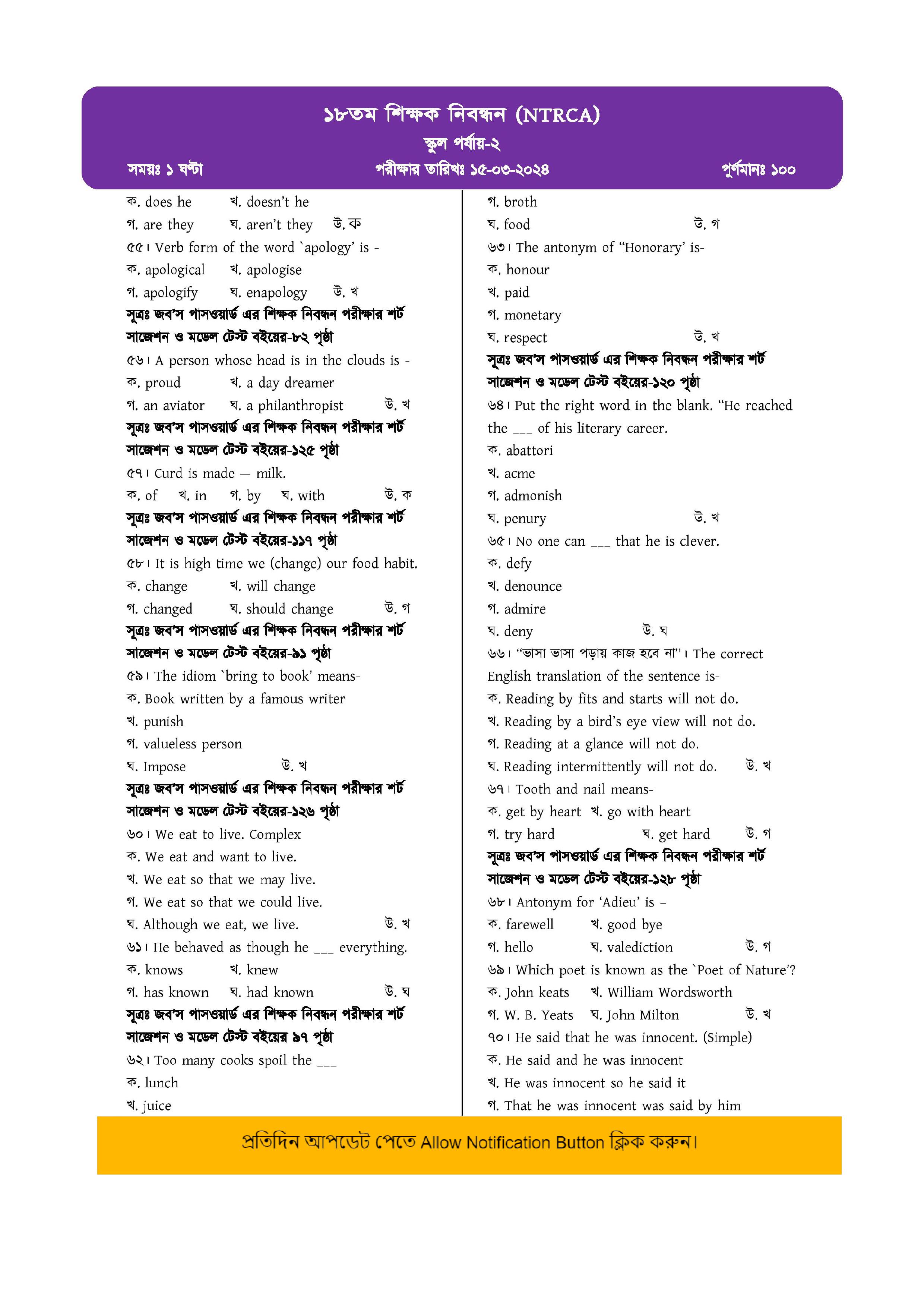 ১৮তম শিক্ষক নিবন্ধন (NTRCA)
স্কুল পর্যায়-২
সময়ঃ ১ ঘণ্টা পরীক্ষার তারিখঃ ১৫-০৩-২০২৪ পূর্ণমানঃ ১০০

ক. does he খ. doesn't he
গ. are they ঘ. aren't they উ. ক
৫৫। Verb form of the word `apology' is -
ক. apological খ. apologise
গ. apologify ঘ. enapology উ. খ
সূত্রঃ জব'স পাসওয়ার্ড এর শিক্ষক নিবন্ধন পরীক্ষার শর্ট সাজেশন ও মডেল টেস্ট বইয়ের-৮২ পৃষ্ঠা
৫৬। A person whose head is in the clouds is -
ক. proud খ. a day dreamer
গ. an aviator ঘ. a philanthropist উ. খ
সূত্রঃ জব'স পাসওয়ার্ড এর শিক্ষক নিবন্ধন পরীক্ষার শর্ট সাজেশন ও মডেল টেস্ট বইয়ের-১২৫ পৃষ্ঠা
৫৭। Curd is made — milk.
ক. of খ. in গ. by ঘ. with উ. ক
সূত্রঃ জব'স পাসওয়ার্ড এর শিক্ষক নিবন্ধন পরীক্ষার শর্ট সাজেশন ও মডেল টেস্ট বইয়ের-১১৭ পৃষ্ঠা
৫৮। It is high time we (change) our food habit.
ক. change খ. will change
গ. changed ঘ. should change উ. গ
সূত্রঃ জব'স পাসওয়ার্ড এর শিক্ষক নিবন্ধন পরীক্ষার শর্ট সাজেশন ও মডেল টেস্ট বইয়ের-৯১ পৃষ্ঠা
৫৯। The idiom `bring to book' means-
ক. Book written by a famous writer
খ. punish
গ. valueless person
ঘ. Impose উ. খ
সূত্রঃ জব'স পাসওয়ার্ড এর শিক্ষক নিবন্ধন পরীক্ষার শর্ট সাজেশন ও মডেল টেস্ট বইয়ের-১২৬ পৃষ্ঠা
৬০। We eat to live. Complex
ক. We eat and want to live.
খ. We eat so that we may live.
গ. We eat so that we could live.
ঘ. Although we eat, we live. উ. খ
৬১। He behaved as though he ___ everything.
ক. knows খ. knew
গ. has known ঘ. had known উ. ঘ
সূত্রঃ জব'স পাসওয়ার্ড এর শিক্ষক নিবন্ধন পরীক্ষার শর্ট সাজেশন ও মডেল টেস্ট বইয়ের ৯৭ পৃষ্ঠা
৬২। Too many cooks spoil the ___
ক. lunch
খ. juice
গ. broth
ঘ. food উ. গ
৬৩। The antonym of "Honorary' is-
ক. honour
খ. paid
গ. monetary
ঘ. respect উ. খ
সূত্রঃ জব'স পাসওয়ার্ড এর শিক্ষক নিবন্ধন পরীক্ষার শর্ট সাজেশন ও মডেল টেস্ট বইয়ের-১২০ পৃষ্ঠা
৬৪। Put the right word in the blank. "He reached the ___ of his literary career.
ক. abattori
খ. acme
গ. admonish
ঘ. penury উ. খ
৬৫। No one can ___ that he is clever.
ক. defy
খ. denounce
গ. admire
ঘ. deny উ. ঘ
৬৬। "ভাসা ভাসা পড়ায় কাজ হবে না"। The correct English translation of the sentence is-
ক. Reading by fits and starts will not do.
খ. Reading by a bird's eye view will not do.
গ. Reading at a glance will not do.
ঘ. Reading intermittently will not do. উ. খ
৬৭। Tooth and nail means-
ক. get by heart খ. go with heart
গ. try hard ঘ. get hard উ. গ
সূত্রঃ জব'স পাসওয়ার্ড এর শিক্ষক নিবন্ধন পরীক্ষার শর্ট সাজেশন ও মডেল টেস্ট বইয়ের-১২৮ পৃষ্ঠা
৬৮। Antonym for 'Adieu' is –
ক. farewell খ. good bye
গ. hello ঘ. valediction উ. গ
৬৯। Which poet is known as the `Poet of Nature'?
ক. John keats খ. William Wordsworth
গ. W. B. Yeats ঘ. John Milton উ. খ
৭০। He said that he was innocent. (Simple)
ক. He said and he was innocent
খ. He was innocent so he said it
গ. That he was innocent was said by him

প্রতিদিন আপডেট পেতে Allow Notification Button ক্লিক করুন।